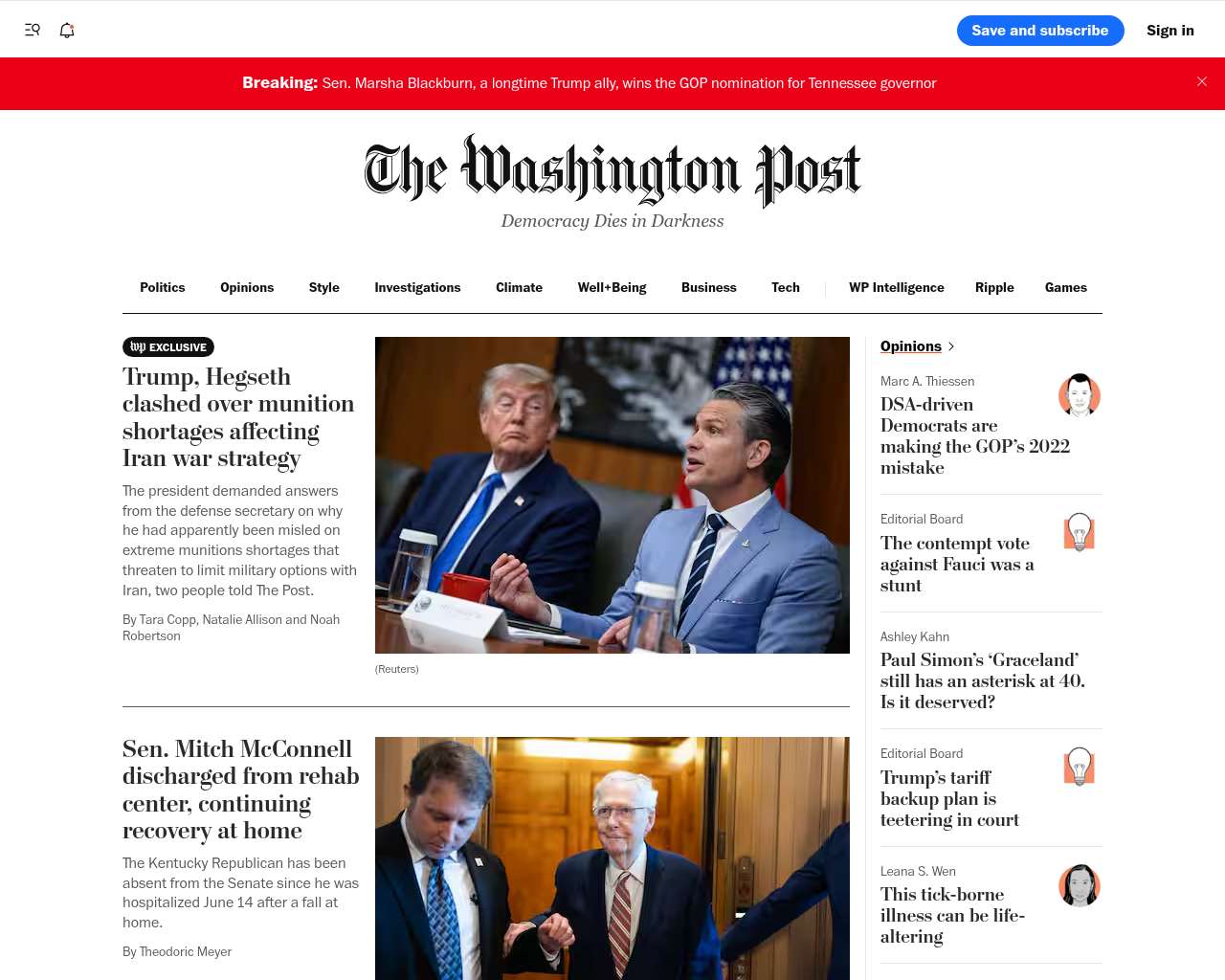 Save and subscribe

Sign in

Breaking: Sen. Marsha Blackburn, a longtime Trump ally, wins the GOP nomination for Tennessee governor

The Washington Post

Democracy Dies in Darkness

Politics Opinions Style Investigations Climate Well+Being Business Tech WP Intelligence Ripple Games

wp EXCLUSIVE

Trump, Hegseth clashed over munition shortages affecting Iran war strategy

The president demanded answers from the defense secretary on why he had apparently been misled on extreme munitions shortages that threaten to limit military options with Iran, two people told The Post.

By Tara Copp, Natalie Allison and Noah Robertson

(Reuters)

Sen. Mitch McConnell discharged from rehab center, continuing recovery at home

The Kentucky Republican has been absent from the Senate since he was hospitalized June 14 after a fall at home.

By Theodoric Meyer

Opinions

Marc A. Thiessen
DSA-driven Democrats are making the GOP's 2022 mistake

Editorial Board
The contempt vote against Fauci was a stunt

Ashley Kahn
Paul Simon's 'Graceland' still has an asterisk at 40. Is it deserved?

Editorial Board
Trump's tariff backup plan is teetering in court

Leana S. Wen
This tick-borne illness can be life-altering